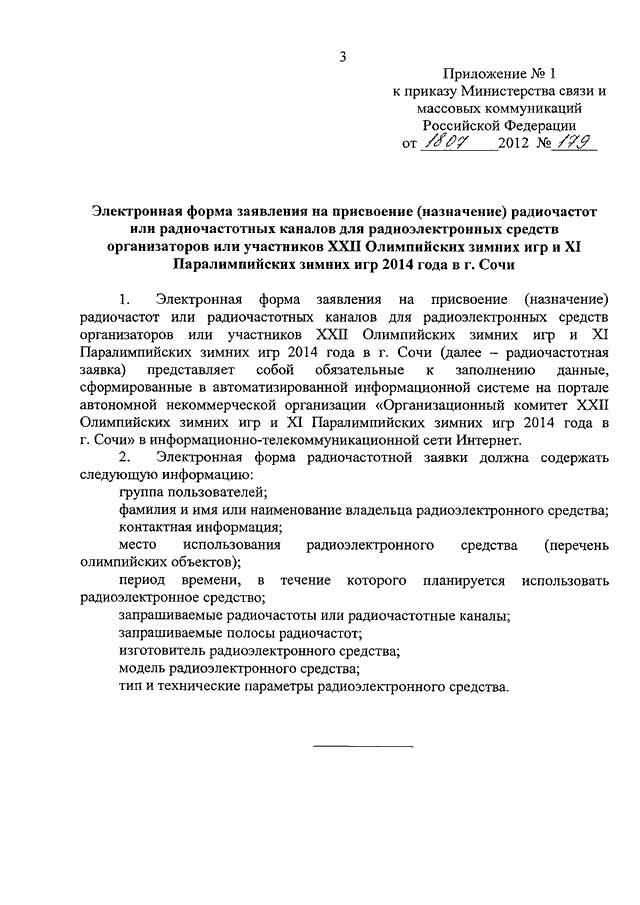 3

Приложение № 1
к приказу Министерства связи и массовых коммуникаций Российской Федерации
от 18.07 2012 № 179

Электронная форма заявления на присвоение (назначение) радиочастот или радиочастотных каналов для радиоэлектронных средств организаторов или участников XXII Олимпийских зимних игр и XI Паралимпийских зимних игр 2014 года в г. Сочи

1. Электронная форма заявления на присвоение (назначение) радиочастот или радиочастотных каналов для радиоэлектронных средств организаторов или участников XXII Олимпийских зимних игр и XI Паралимпийских зимних игр 2014 года в г. Сочи (далее – радиочастотная заявка) представляет собой обязательные к заполнению данные, сформированные в автоматизированной информационной системе на портале автономной некоммерческой организации «Организационный комитет XXII Олимпийских зимних игр и XI Паралимпийских зимних игр 2014 года в г. Сочи» в информационно-телекоммуникационной сети Интернет.

2. Электронная форма радиочастотной заявки должна содержать следующую информацию:

группа пользователей;

фамилия и имя или наименование владельца радиоэлектронного средства;

контактная информация;

место использования радиоэлектронного средства (перечень олимпийских объектов);

период времени, в течение которого планируется использовать радиоэлектронное средство;

запрашиваемые радиочастоты или радиочастотные каналы;

запрашиваемые полосы радиочастот;

изготовитель радиоэлектронного средства;

модель радиоэлектронного средства;

тип и технические параметры радиоэлектронного средства.